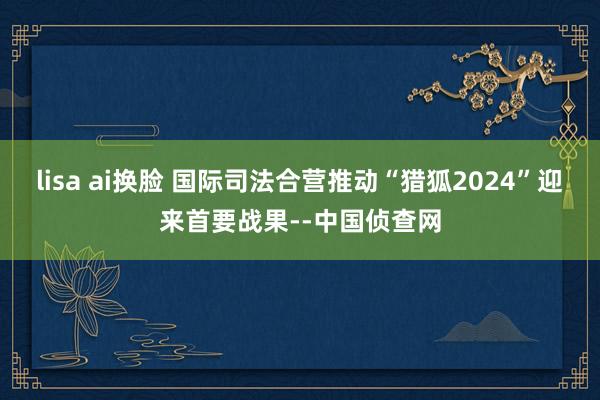 lisa ai换脸 国际司法合营推动“猎狐2024”迎来首要战果--中国侦查网